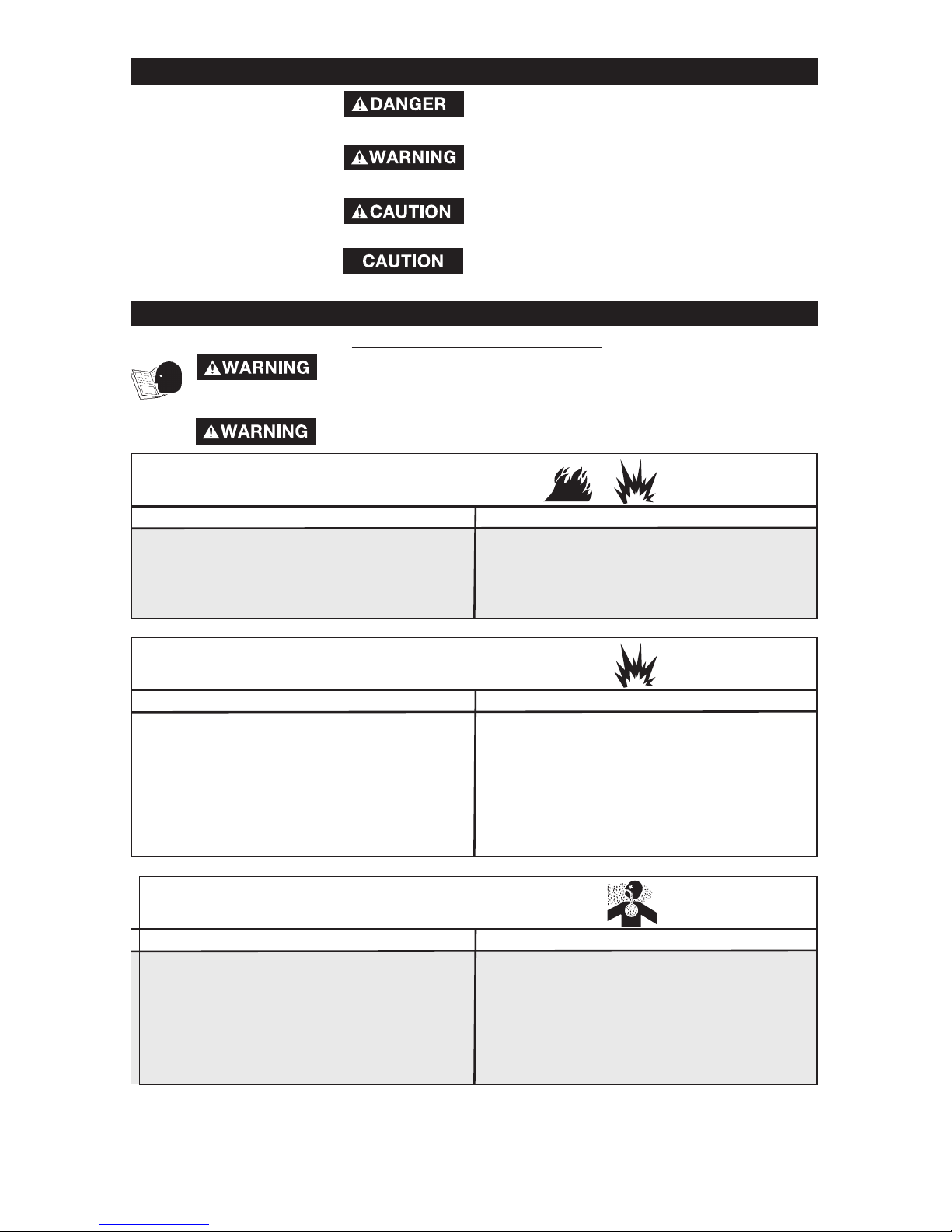 DANGER

WARNING

CAUTION

CAUTION

WARNING

WARNING